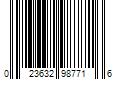 0 23632 98771 6